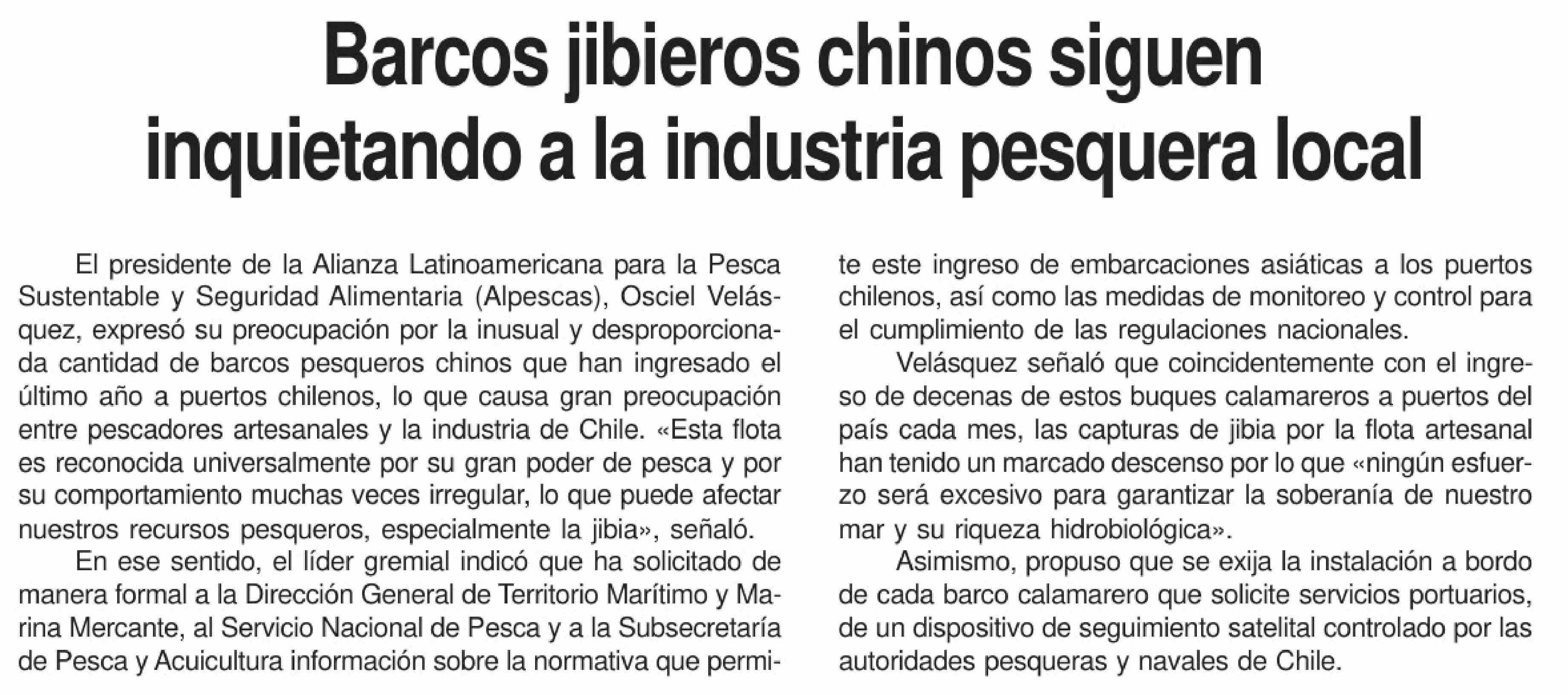 Barcos jibieros chinos siguen inquietando a la industria pesquera local

El presidente de la Alianza Latinoamericana para la Pesca Sustentable y Seguridad Alimentaria (Alpescas), Osciel Velásquez, expresó su preocupación por la inusual y desproporcionada cantidad de barcos pesqueros chinos que han ingresado el último año a puertos chilenos, lo que causa gran preocupación entre pescadores artesanales y la industria de Chile. «Esta flota es reconocida universalmente por su gran poder de pesca y por su comportamiento muchas veces irregular, lo que puede afectar nuestros recursos pesqueros, especialmente la jibia», señaló.

En ese sentido, el líder gremial indicó que ha solicitado de manera formal a la Dirección General de Territorio Marítimo y Marina Mercante, al Servicio Nacional de Pesca y a la Subsecretaría de Pesca y Acuicultura información sobre la normativa que permite este ingreso de embarcaciones asiáticas a los puertos chilenos, así como las medidas de monitoreo y control para el cumplimiento de las regulaciones nacionales.

Velásquez señaló que coincidentemente con el ingreso de decenas de estos buques calamareros a puertos del país cada mes, las capturas de jibia por la flota artesanal han tenido un marcado descenso por lo que «ningún esfuerzo será excesivo para garantizar la soberanía de nuestro mar y su riqueza hidrobiológica».

Asimismo, propuso que se exija la instalación a bordo de cada barco calamarero que solicite servicios portuarios, de un dispositivo de seguimiento satelital controlado por las autoridades pesqueras y navales de Chile.